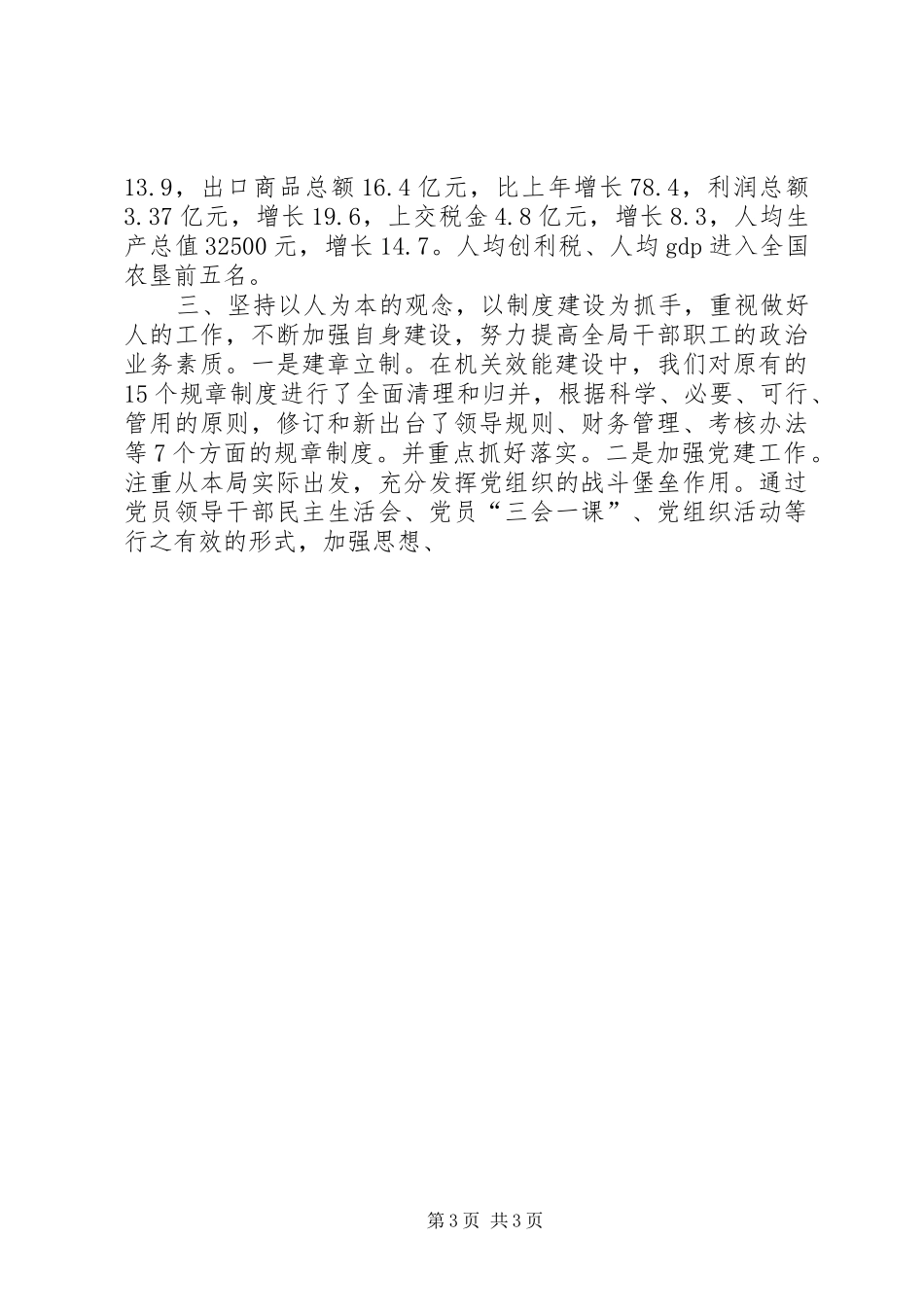 13.9，出口商品总额16.4亿元，比上年增长78.4，利润总额3.37亿元，增长19.6，上交税金4.8亿元，增长8.3，人均生产总值32500元，增长14.7。人均创利税、人均gdp进入全国农垦前五名。

三、坚持以人为本的观念，以制度建设为抓手，重视做好人的工作，不断加强自身建设，努力提高全局干部职工的政治业务素质。一是建章立制。在机关效能建设中，我们对原有的15个规章制度进行了全面清理和归并，根据科学、必要、可行、管用的原则，修订和新出台了领导规则、财务管理、考核办法等7个方面的规章制度。并重点抓好落实。二是加强党建工作。注重从本局实际出发，充分发挥党组织的战斗堡垒作用。通过党员领导干部民主生活会、党员“三会一课”、党组织活动等行之有效的形式，加强思想、

第3页 共3页